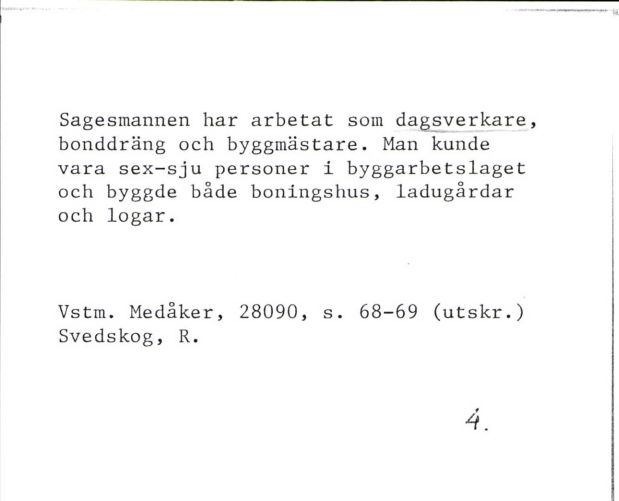 Sagesmannen har arbetat som dagsverkare, bonddräng och byggmästare. Man kunde vara sex-sju personer i byggarbetslaget och byggde både boningshus, ladugårdar och logar.

Vstm. Medåker, 28090, s. 68-69 (utskr.)
Svedskog, R.

4.